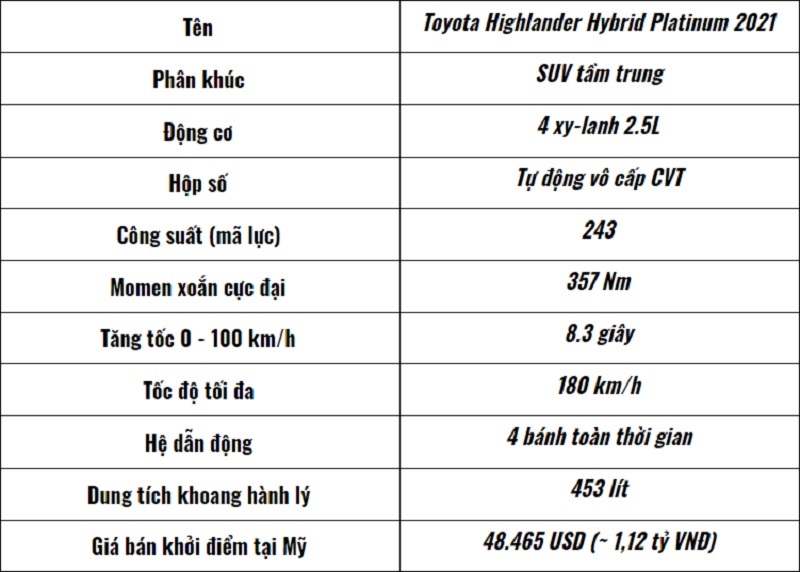 | Tên | Toyota Highlander Hybrid Platinum 2021 |
|---|---|
| Phân khúc | SUV tầm trung |
| Động cơ | 4 xy-lanh 2.5L |
| Hộp số | Tự động vô cấp CVT |
| Công suất (mã lực) | 243 |
| Momen xoắn cực đại | 357 Nm |
| Tăng tốc 0 - 100 km/h | 8.3 giây |
| Tốc độ tối đa | 180 km/h |
| Hệ dẫn động | 4 bánh toàn thời gian |
| Dung tích khoang hành lý | 453 lít |
| Giá bán khởi điểm tại Mỹ | 48.465 USD (~ 1,12 tỷ VNĐ) |